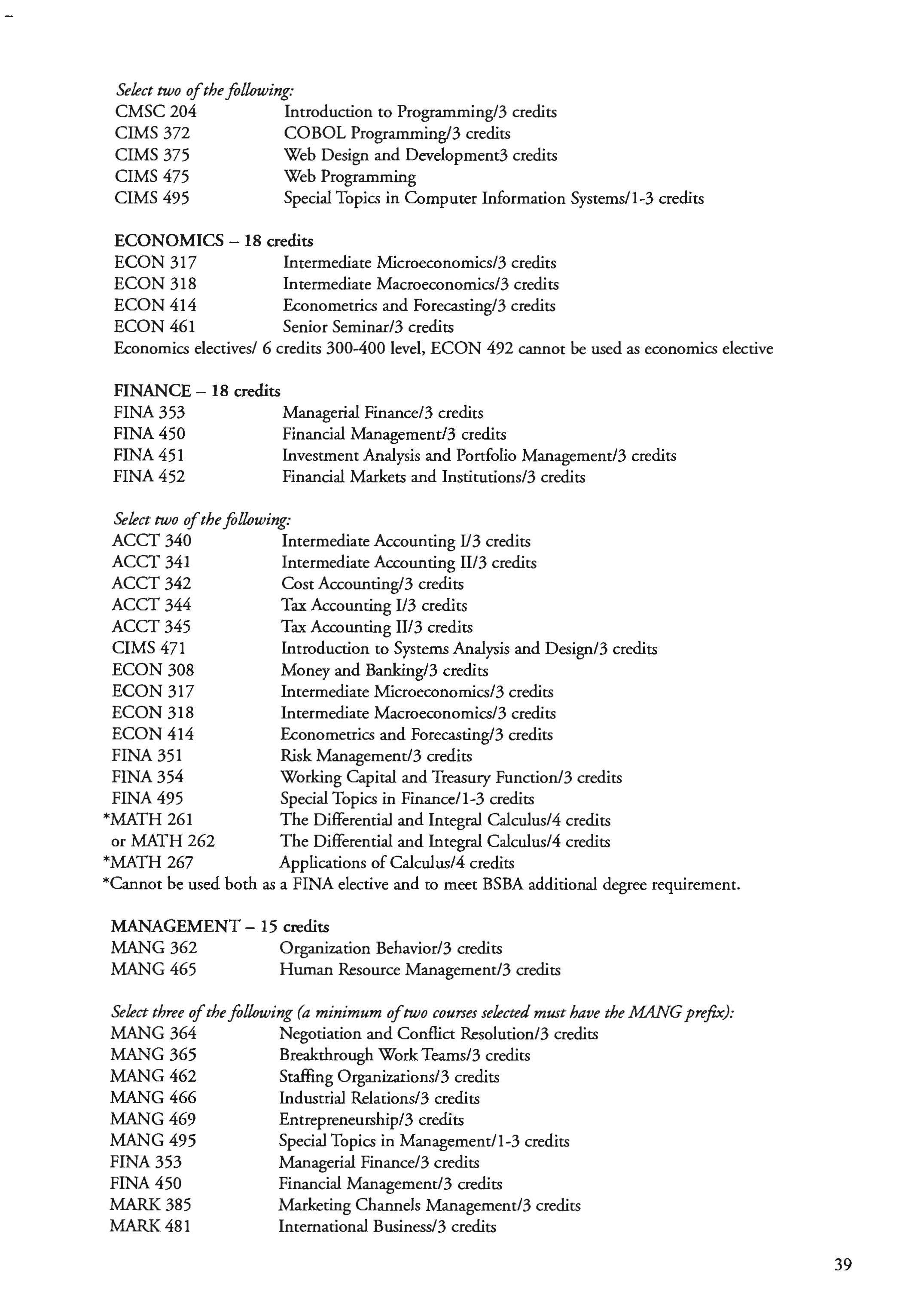 Select two of the following:
CMSC 204 Introduction to Programming/3 credits
CIMS 372 COBOL Programming/3 credits
CIMS 375 Web Design and Development3 credits
CIMS 475 Web Programming
CIMS 495 Special Topics in Computer Information Systems/1-3 credits

ECONOMICS – 18 credits
ECON 317 Intermediate Microeconomics/3 credits
ECON 318 Intermediate Macroeconomics/3 credits
ECON 414 Econometrics and Forecasting/3 credits
ECON 461 Senior Seminar/3 credits
Economics electives/ 6 credits 300-400 level, ECON 492 cannot be used as economics elective

FINANCE – 18 credits
FINA 353 Managerial Finance/3 credits
FINA 450 Financial Management/3 credits
FINA 451 Investment Analysis and Portfolio Management/3 credits
FINA 452 Financial Markets and Institutions/3 credits

Select two of the following:
ACCT 340 Intermediate Accounting I/3 credits
ACCT 341 Intermediate Accounting II/3 credits
ACCT 342 Cost Accounting/3 credits
ACCT 344 Tax Accounting I/3 credits
ACCT 345 Tax Accounting II/3 credits
CIMS 471 Introduction to Systems Analysis and Design/3 credits
ECON 308 Money and Banking/3 credits
ECON 317 Intermediate Microeconomics/3 credits
ECON 318 Intermediate Macroeconomics/3 credits
ECON 414 Econometrics and Forecasting/3 credits
FINA 351 Risk Management/3 credits
FINA 354 Working Capital and Treasury Function/3 credits
FINA 495 Special Topics in Finance/1-3 credits
*MATH 261 The Differential and Integral Calculus/4 credits
or MATH 262 The Differential and Integral Calculus/4 credits
*MATH 267 Applications of Calculus/4 credits
*Cannot be used both as a FINA elective and to meet BSBA additional degree requirement.

MANAGEMENT – 15 credits
MANG 362 Organization Behavior/3 credits
MANG 465 Human Resource Management/3 credits

Select three of the following (a minimum of two courses selected must have the MANG prefix):
MANG 364 Negotiation and Conflict Resolution/3 credits
MANG 365 Breakthrough Work Teams/3 credits
MANG 462 Staffing Organizations/3 credits
MANG 466 Industrial Relations/3 credits
MANG 469 Entrepreneurship/3 credits
MANG 495 Special Topics in Management/1-3 credits
FINA 353 Managerial Finance/3 credits
FINA 450 Financial Management/3 credits
MARK 385 Marketing Channels Management/3 credits
MARK 481 International Business/3 credits

39